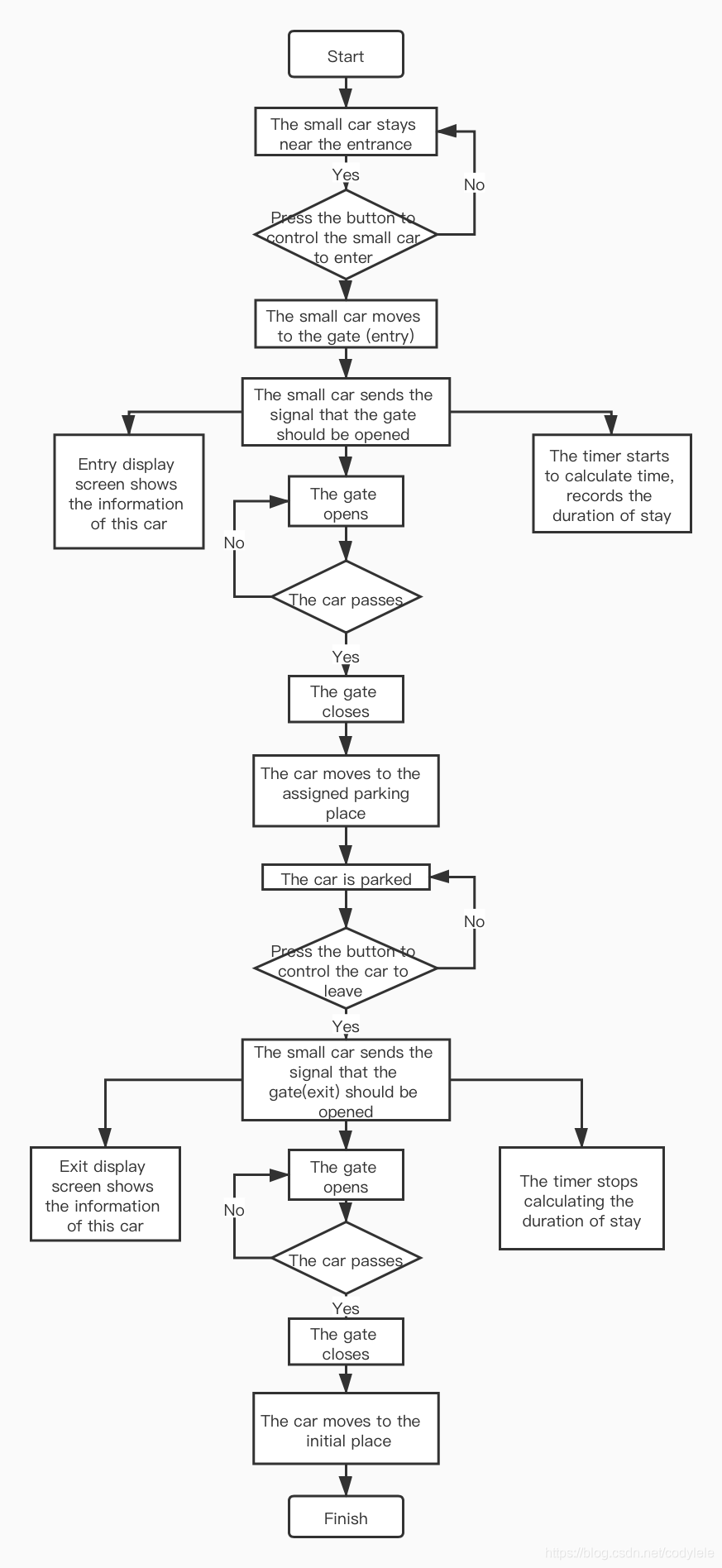 Start

The small car stays near the entrance

Yes

No

Press the button to control the small car to enter

The small car moves to the gate (entry)

The small car sends the signal that the gate should be opened

Entry display screen shows the information of this car

The timer starts to calculate time, records the duration of stay

The gate opens

No

The car passes

Yes

The gate closes

The car moves to the assigned parking place

The car is parked

No

Press the button to control the car to leave

Yes

The small car sends the signal that the gate(exit) should be opened

Exit display screen shows the information of this car

The timer stops calculating the duration of stay

The gate opens

No

The car passes

Yes

The gate closes

The car moves to the initial place

Finish

https://blog.csdn.net/codylele